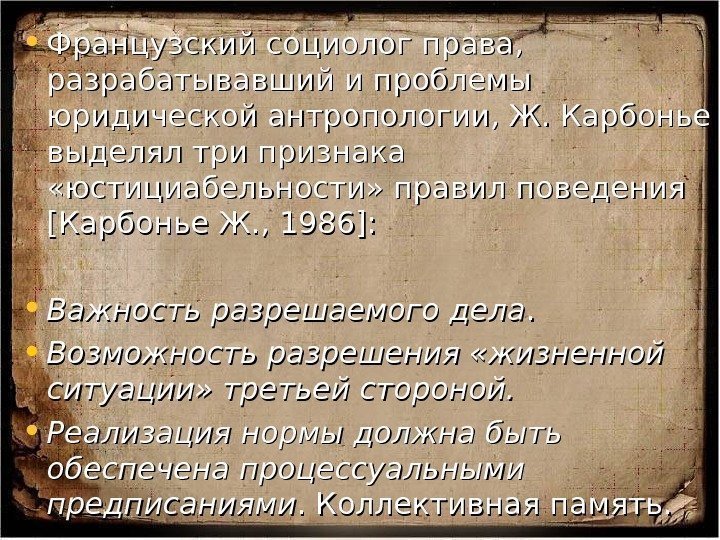 • Французский социолог права, разрабатывавший и проблемы юридической антропологии, Ж. Карбонье выделял три признака «юстициабельности» правил поведения [Карбонье Ж., 1986]:

• Важность разрешаемого дела.
• Возможность разрешения «жизненной ситуации» третьей стороной.
• Реализация нормы должна быть обеспечена процессуальными предписаниями. Коллективная память.